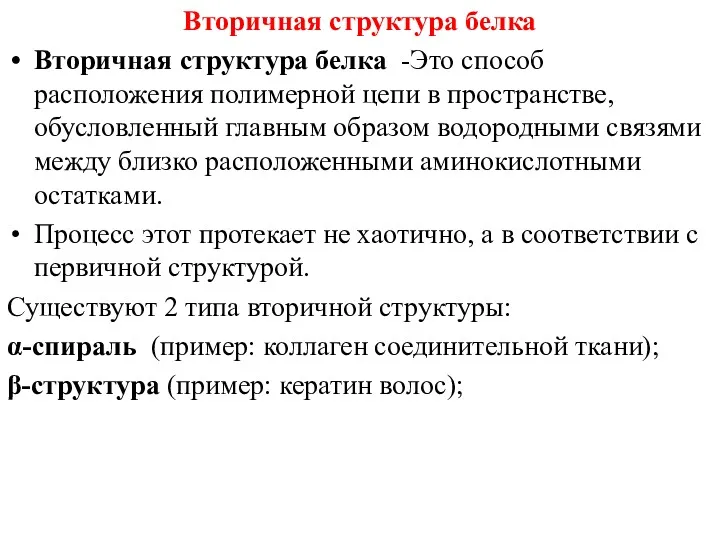 Вторичная структура белка

• Вторичная структура белка -Это способ расположения полимерной цепи в пространстве, обусловленный главным образом водородными связями между близко расположенными аминокислотными остатками.

• Процесс этот протекает не хаотично, а в соответствии с первичной структурой.

Существуют 2 типа вторичной структуры:

α-спираль (пример: коллаген соединительной ткани);

β-структура (пример: кератин волос);